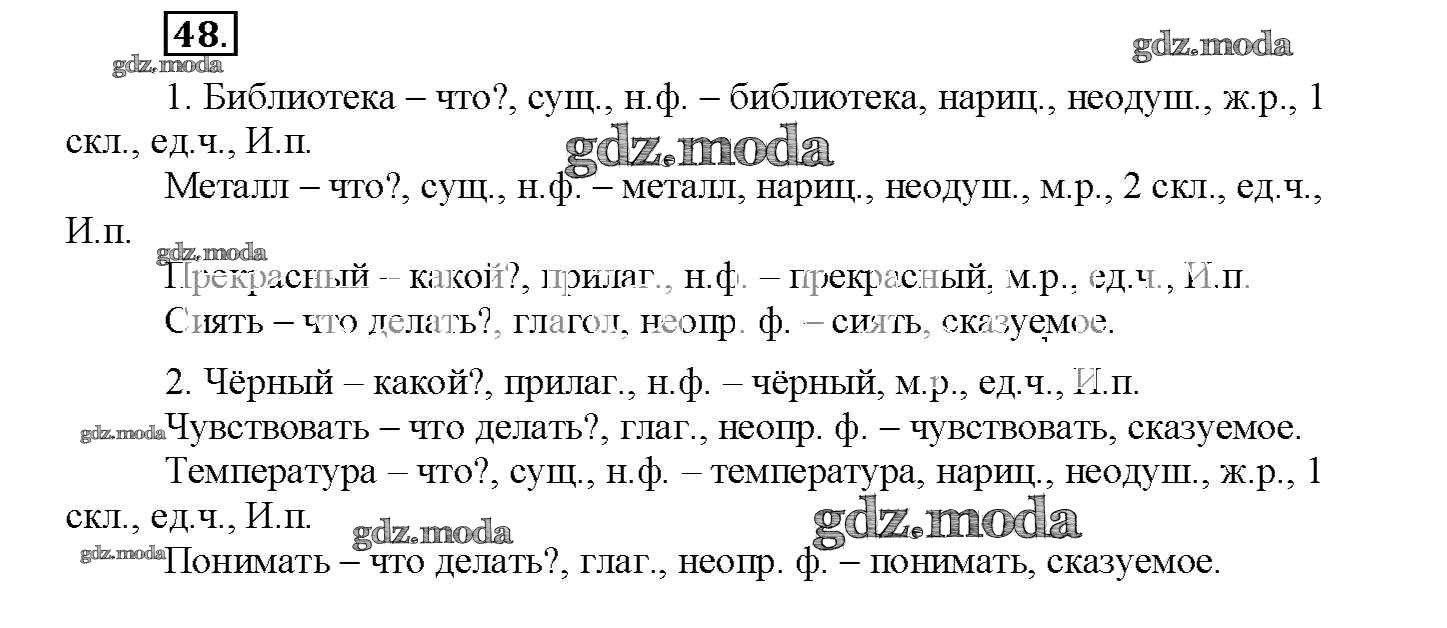 48.

1. Библиотека – что?, сущ., н.ф. – библиотека, нариц., неодуш., ж.р., 1 скл., ед.ч., И.п.

Металл – что?, сущ., н.ф. – металл, нариц., неодуш., м.р., 2 скл., ед.ч., И.п.

Прекрасный – какой?, прилаг., н.ф. – прекрасный, м.р., ед.ч., И.п.

Сиять – что делать?, глагол, неопр. ф. – сиять, сказуемое.

2. Чёрный – какой?, прилаг., н.ф. – чёрный, м.р., ед.ч., И.п.

Чувствовать – что делать?, глаг., неопр. ф. – чувствовать, сказуемое.

Температура – что?, сущ., н.ф. – температура, нариц., неодуш., ж.р., 1 скл., ед.ч., И.п.

Понимать – что делать?, глаг., неопр. ф. – понимать, сказуемое.

gdz.moda